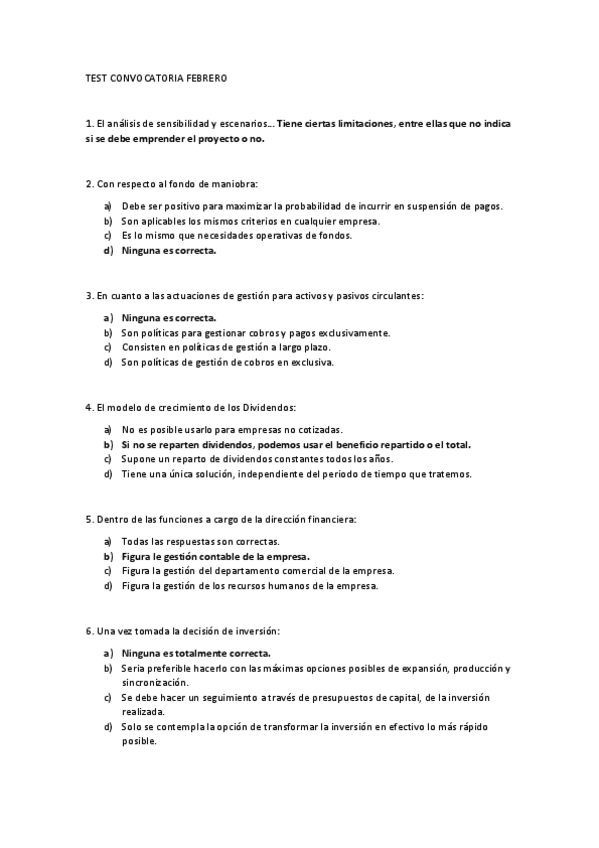 TEST CONVOCATORIA FEBRERO

1. El análisis de sensibilidad y escenarios… Tiene ciertas limitaciones, entre ellas que no indica si se debe emprender el proyecto o no.

2. Con respecto al fondo de maniobra:

a) Debe ser positivo para maximizar la probabilidad de incurrir en suspensión de pagos.
b) Son aplicables los mismos criterios en cualquier empresa.
c) Es lo mismo que necesidades operativas de fondos.
d) Ninguna es correcta.

3. En cuanto a las actuaciones de gestión para activos y pasivos circulantes:

a) Ninguna es correcta.
b) Son políticas para gestionar cobros y pagos exclusivamente.
c) Consisten en políticas de gestión a largo plazo.
d) Son políticas de gestión de cobros en exclusiva.

4. El modelo de crecimiento de los Dividendos:

a) No es posible usarlo para empresas no cotizadas.
b) Si no se reparten dividendos, podemos usar el beneficio repartido o el total.
c) Supone un reparto de dividendos constantes todos los años.
d) Tiene una única solución, independiente del periodo de tiempo que tratemos.

5. Dentro de las funciones a cargo de la dirección financiera:

a) Todas las respuestas son correctas.
b) Figura le gestión contable de la empresa.
c) Figura la gestión del departamento comercial de la empresa.
d) Figura la gestión de los recursos humanos de la empresa.

6. Una vez tomada la decisión de inversión:

a) Ninguna es totalmente correcta.
b) Sería preferible hacerlo con las máximas opciones posibles de expansión, producción y sincronización.
c) Se debe hacer un seguimiento a través de presupuestos de capital, de la inversión realizada.
d) Solo se contempla la opción de transformar la inversión en efectivo lo más rápido posible.